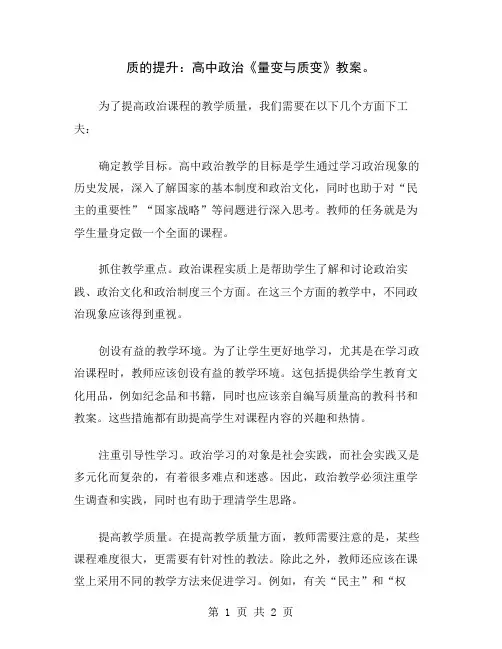 质的提升：高中政治《量变与质变》教案。

为了提高政治课程的教学质量，我们需要在以下几个方面下工夫：

确定教学目标。高中政治教学的目标是学生通过学习政治现象的历史发展，深入了解国家的基本制度和政治文化，同时也助于对“民主的重要性”“国家战略”等问题进行深入思考。教师的任务就是为学生量身定做一个全面的课程。

抓住教学重点。政治课程实质上是帮助学生了解和讨论政治实践、政治文化和政治制度三个方面。在这三个方面的教学中，不同政治现象应该得到重视。

创设有益的教学环境。为了让学生更好地学习，尤其是在学习政治课程时，教师应该创设有益的教学环境。这包括提供给学生教育文化用品，例如纪念品和书籍，同时也应该亲自编写质量高的教科书和教案。这些措施都有助提高学生对课程内容的兴趣和热情。

注重引导性学习。政治学习的对象是社会实践，而社会实践又是多元化而复杂的，有着很多难点和迷惑。因此，政治教学必须注重学生调查和实践，同时也有助于理清学生思路。

提高教学质量。在提高教学质量方面，教师需要注意的是，某些课程难度很大，更需要有针对性的教法。除此之外，教师还应该在课堂上采用不同的教学方法来促进学习。例如，有关“民主”和“权

第 1 页 共 2 页